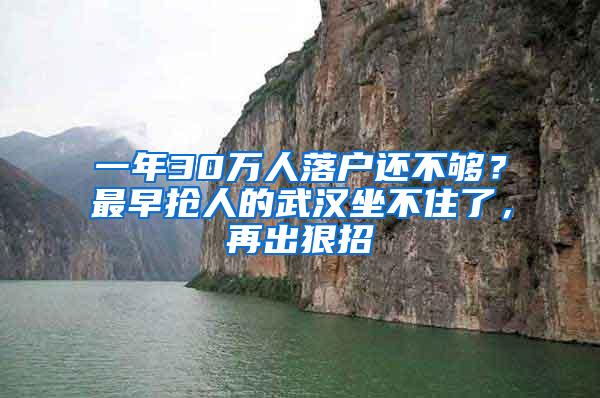 一年30万人落户还不够？最早抢人的武汉坐不住了，再出狠招